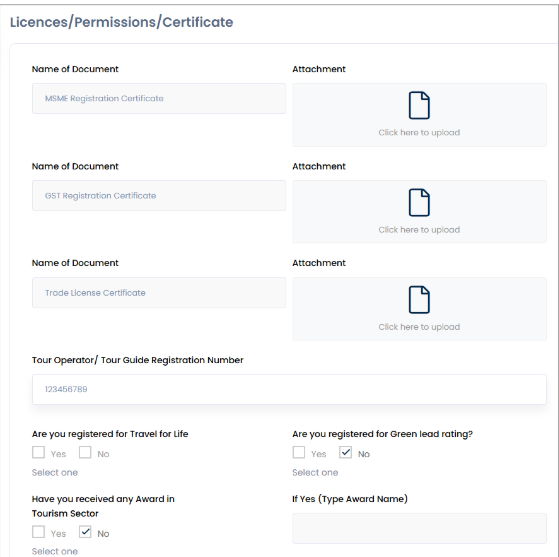 Licences/Permissions/Certificate

Name of Document

MSME Registration Certificate

Attachment

Click here to upload

Name of Document

GST Registration Certificate

Attachment

Click here to upload

Name of Document

Trade License Certificate

Attachment

Click here to upload

Tour Operator/ Tour Guide Registration Number

123456789

Are you registered for Travel for Life

Yes No

Select one

Are you registered for Green lead rating?

Yes No

Select one

Have you received any Award in Tourism Sector

Yes No

Select one

If Yes (Type Award Name)